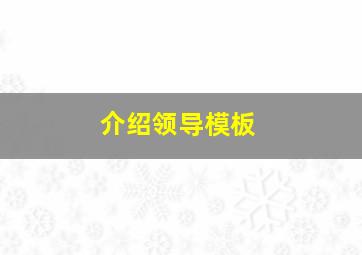 介绍领导模板